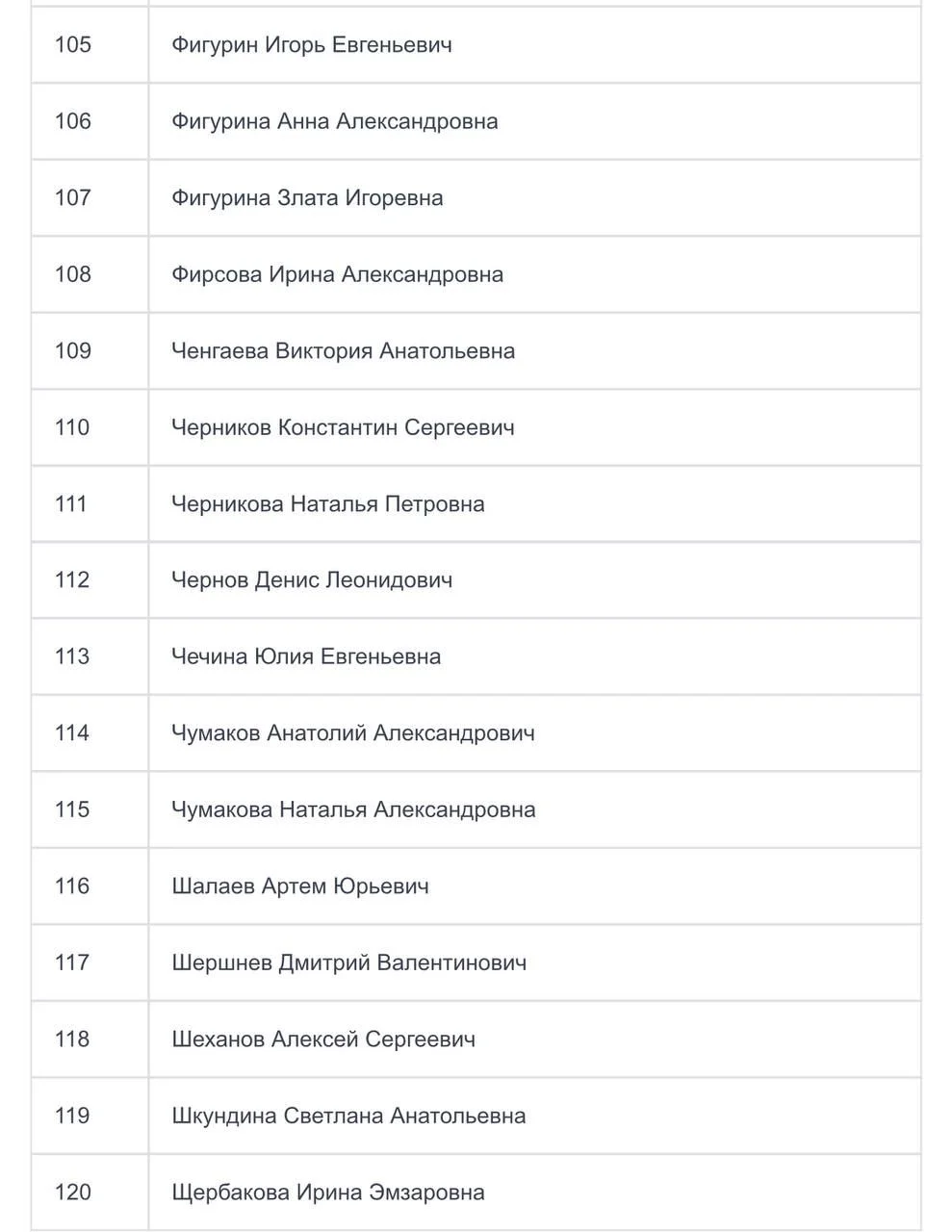 | | |
|---|---|
| 105 | Фигурин Игорь Евгеньевич |
| 106 | Фигурина Анна Александровна |
| 107 | Фигурина Злата Игоревна |
| 108 | Фирсова Ирина Александровна |
| 109 | Ченгаева Виктория Анатольевна |
| 110 | Черников Константин Сергеевич |
| 111 | Черникова Наталья Петровна |
| 112 | Чернов Денис Леонидович |
| 113 | Чечина Юлия Евгеньевна |
| 114 | Чумаков Анатолий Александрович |
| 115 | Чумакова Наталья Александровна |
| 116 | Шалаев Артем Юрьевич |
| 117 | Шершнев Дмитрий Валентинович |
| 118 | Шеханов Алексей Сергеевич |
| 119 | Шкундина Светлана Анатольевна |
| 120 | Щербакова Ирина Эмзаровна |